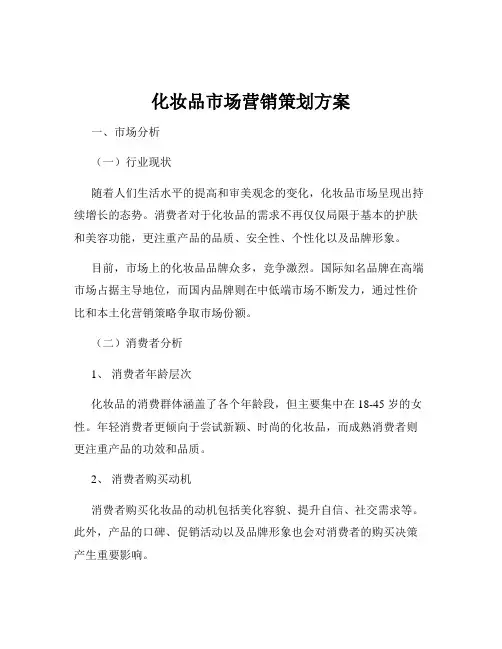 化妆品市场营销策划方案

一、市场分析

（一）行业现状

随着人们生活水平的提高和审美观念的变化，化妆品市场呈现出持续增长的态势。消费者对于化妆品的需求不再仅仅局限于基本的护肤和美容功能，更注重产品的品质、安全性、个性化以及品牌形象。

目前，市场上的化妆品品牌众多，竞争激烈。国际知名品牌在高端市场占据主导地位，而国内品牌则在中低端市场不断发力，通过性价比和本土化营销策略争取市场份额。

（二）消费者分析

1、消费者年龄层次

化妆品的消费群体涵盖了各个年龄段，但主要集中在 18-45 岁的女性。年轻消费者更倾向于尝试新颖、时尚的化妆品，而成熟消费者则更注重产品的功效和品质。

2、消费者购买动机

消费者购买化妆品的动机包括美化容貌、提升自信、社交需求等。此外，产品的口碑、促销活动以及品牌形象也会对消费者的购买决策产生重要影响。